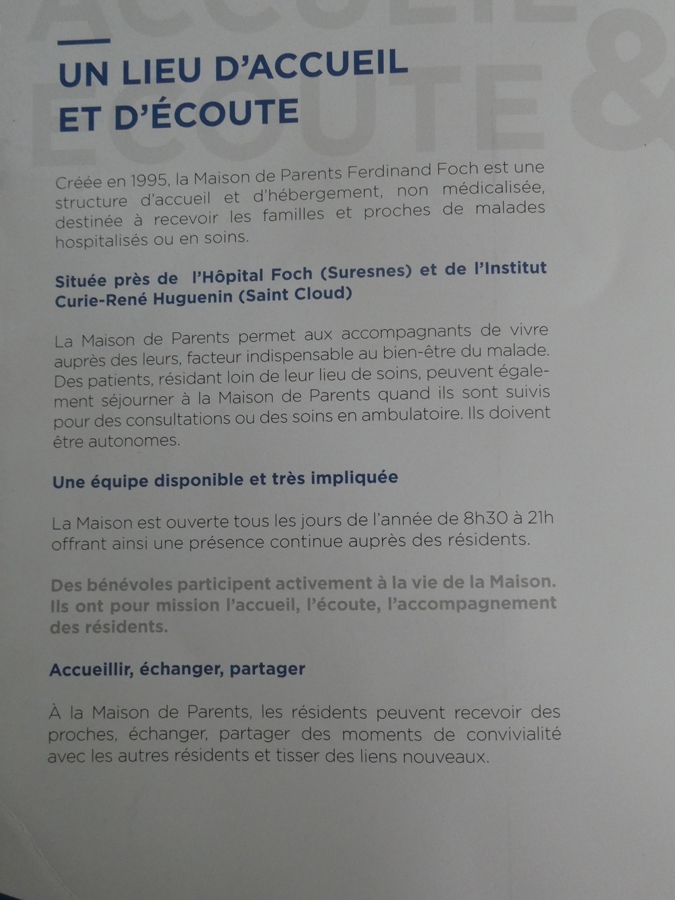 UN LIEU D'ACCUEIL ET D'ÉCOUTE

Créée en 1995, la Maison de Parents Ferdinand Foch est une structure d'accueil et d'hébergement, non médicalisée, destinée à recevoir les familles et proches de malades hospitalisés ou en soins.

Située près de l'Hôpital Foch (Suresnes) et de l'Institut Curie-René Huguenin (Saint Cloud)

La Maison de Parents permet aux accompagnants de vivre auprès des leurs, facteur indispensable au bien-être du malade. Des patients, résidant loin de leur lieu de soins, peuvent également séjourner à la Maison de Parents quand ils sont suivis pour des consultations ou des soins en ambulatoire. Ils doivent être autonomes.

Une équipe disponible et très impliquée

La Maison est ouverte tous les jours de l'année de 8h30 à 21h offrant ainsi une présence continue auprès des résidents.

Des bénévoles participent activement à la vie de la Maison. Ils ont pour mission l'accueil, l'écoute, l'accompagnement des résidents.

Accueillir, échanger, partager

À la Maison de Parents, les résidents peuvent recevoir des proches, échanger, partager des moments de convivialité avec les autres résidents et tisser des liens nouveaux.